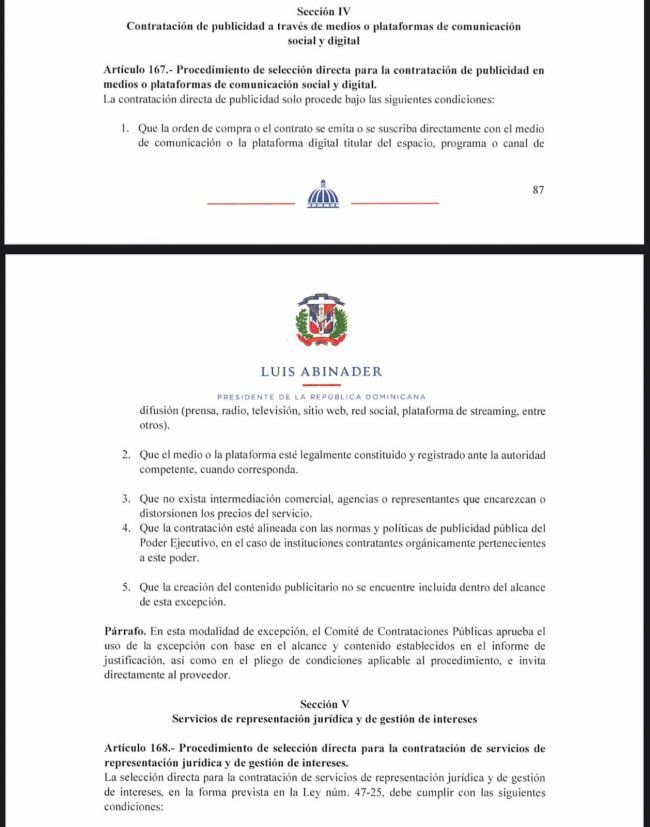 Sección IV
Contratación de publicidad a través de medios o plataformas de comunicación social y digital

Artículo 167.- Procedimiento de selección directa para la contratación de publicidad en medios o plataformas de comunicación social y digital.
La contratación directa de publicidad solo procede bajo las siguientes condiciones:

1. Que la orden de compra o el contrato se emita o se suscriba directamente con el medio de comunicación o la plataforma digital titular del espacio, programa o canal de

87

LUIS ABINADER

PRESIDENTE DE LA REPÚBLICA DOMINICANA

difusión (prensa, radio, televisión, sitio web, red social, plataforma de streaming, entre otros).

2. Que el medio o la plataforma esté legalmente constituido y registrado ante la autoridad competente, cuando corresponda.

3. Que no exista intermediación comercial, agencias o representantes que encarezcan o distorsionen los precios del servicio.
4. Que la contratación esté alineada con las normas y políticas de publicidad pública del Poder Ejecutivo, en el caso de instituciones contratantes orgánicamente pertenecientes a este poder.

5. Que la creación del contenido publicitario no se encuentre incluida dentro del alcance de esta excepción.

Párrafo. En esta modalidad de excepción, el Comité de Contrataciones Públicas aprueba el uso de la excepción con base en el alcance y contenido establecidos en el informe de justificación, así como en el pliego de condiciones aplicable al procedimiento, e invita directamente al proveedor.

Sección V
Servicios de representación jurídica y de gestión de intereses

Artículo 168.- Procedimiento de selección directa para la contratación de servicios de representación jurídica y de gestión de intereses.
La selección directa para la contratación de servicios de representación jurídica y de gestión de intereses, en la forma prevista en la Ley núm. 47-25, debe cumplir con las siguientes condiciones: